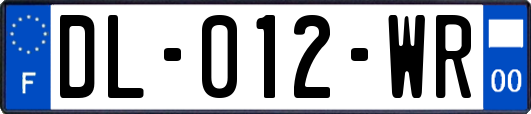 F

DL-012-WR

00